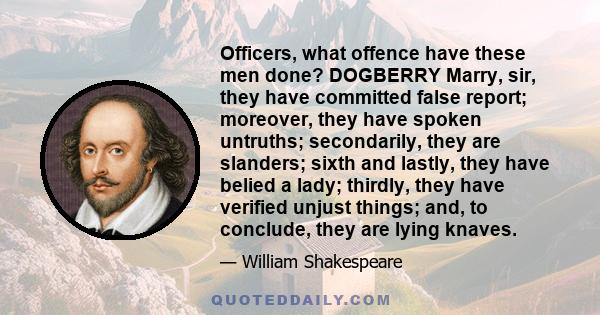 Officers, what offence have these men done? DOGBERRY Marry, sir, they have committed false report; moreover, they have spoken untruths; secondarily, they are slanders; sixth and lastly, they have belied a lady; thirdly, they have verified unjust things; and, to conclude, they are lying knaves.

— William Shakespeare

QUOTEDDAILY.COM